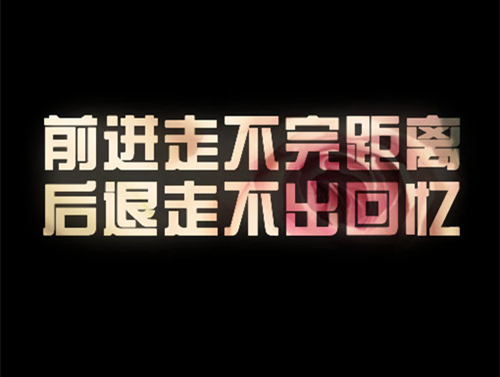 前进走不完距离
后退走不出回忆